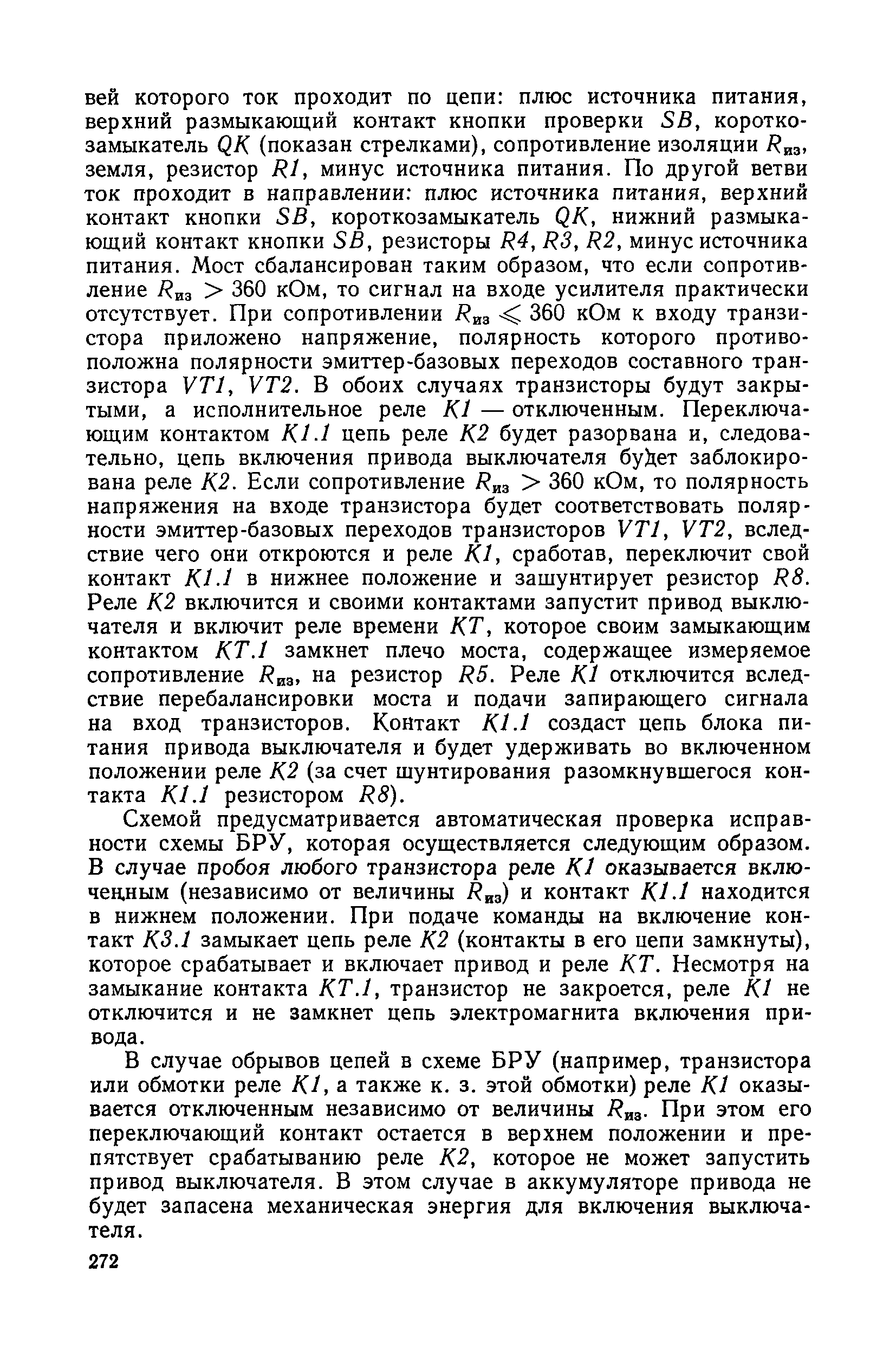 вей которого ток проходит по цепи: плюс источника питания, верхний размыкающий контакт кнопки проверки $SB$, короткозамыкатель $QK$ (показан стрелками), сопротивление изоляции $R_{из}$, земля, резистор $R1$, минус источника питания. По другой ветви ток проходит в направлении: плюс источника питания, верхний контакт кнопки $SB$, короткозамыкатель $QK$, нижний размыкающий контакт кнопки $SB$, резисторы $R4$, $R3$, $R2$, минус источника питания. Мост сбалансирован таким образом, что если сопротивление $R_{из} > 360$ кОм, то сигнал на входе усилителя практически отсутствует. При сопротивлении $R_{из} \leqslant 360$ кОм к входу транзистора приложено напряжение, полярность которого противоположна полярности эмиттер-базовых переходов составного транзистора $VT1$, $VT2$. В обоих случаях транзисторы будут закрытыми, а исполнительное реле $K1$ — отключенным. Переключающим контактом $K1.1$ цепь реле $K2$ будет разорвана и, следовательно, цепь включения привода выключателя будет заблокирована реле $K2$. Если сопротивление $R_{из} > 360$ кОм, то полярность напряжения на входе транзистора будет соответствовать полярности эмиттер-базовых переходов транзисторов $VT1$, $VT2$, вследствие чего они откроются и реле $K1$, сработав, переключит свой контакт $K1.1$ в нижнее положение и зашунтирует резистор $R8$. Реле $K2$ включится и своими контактами запустит привод выключателя и включит реле времени $KT$, которое своим замыкающим контактом $KT.1$ замкнет плечо моста, содержащее измеряемое сопротивление $R_{из}$, на резистор $R5$. Реле $K1$ отключится вследствие перебалансировки моста и подачи запирающего сигнала на вход транзисторов. Контакт $K1.1$ создаст цепь блока питания привода выключателя и будет удерживать во включенном положении реле $K2$ (за счет шунтирования разомкнувшегося контакта $K1.1$ резистором $R8$).

Схемой предусматривается автоматическая проверка исправности схемы БРУ, которая осуществляется следующим образом. В случае пробоя любого транзистора реле $K1$ оказывается включенным (независимо от величины $R_{из}$) и контакт $K1.1$ находится в нижнем положении. При подаче команды на включение контакт $K3.1$ замыкает цепь реле $K2$ (контакты в его цепи замкнуты), которое срабатывает и включает привод и реле $KT$. Несмотря на замыкание контакта $KT.1$, транзистор не закроется, реле $K1$ не отключится и не замкнет цепь электромагнита включения привода.

В случае обрывов цепей в схеме БРУ (например, транзистора или обмотки реле $K1$, а также к. з. этой обмотки) реле $K1$ оказывается отключенным независимо от величины $R_{из}$. При этом его переключающий контакт остается в верхнем положении и препятствует срабатыванию реле $K2$, которое не может запустить привод выключателя. В этом случае в аккумуляторе привода не будет запасена механическая энергия для включения выключателя.

272